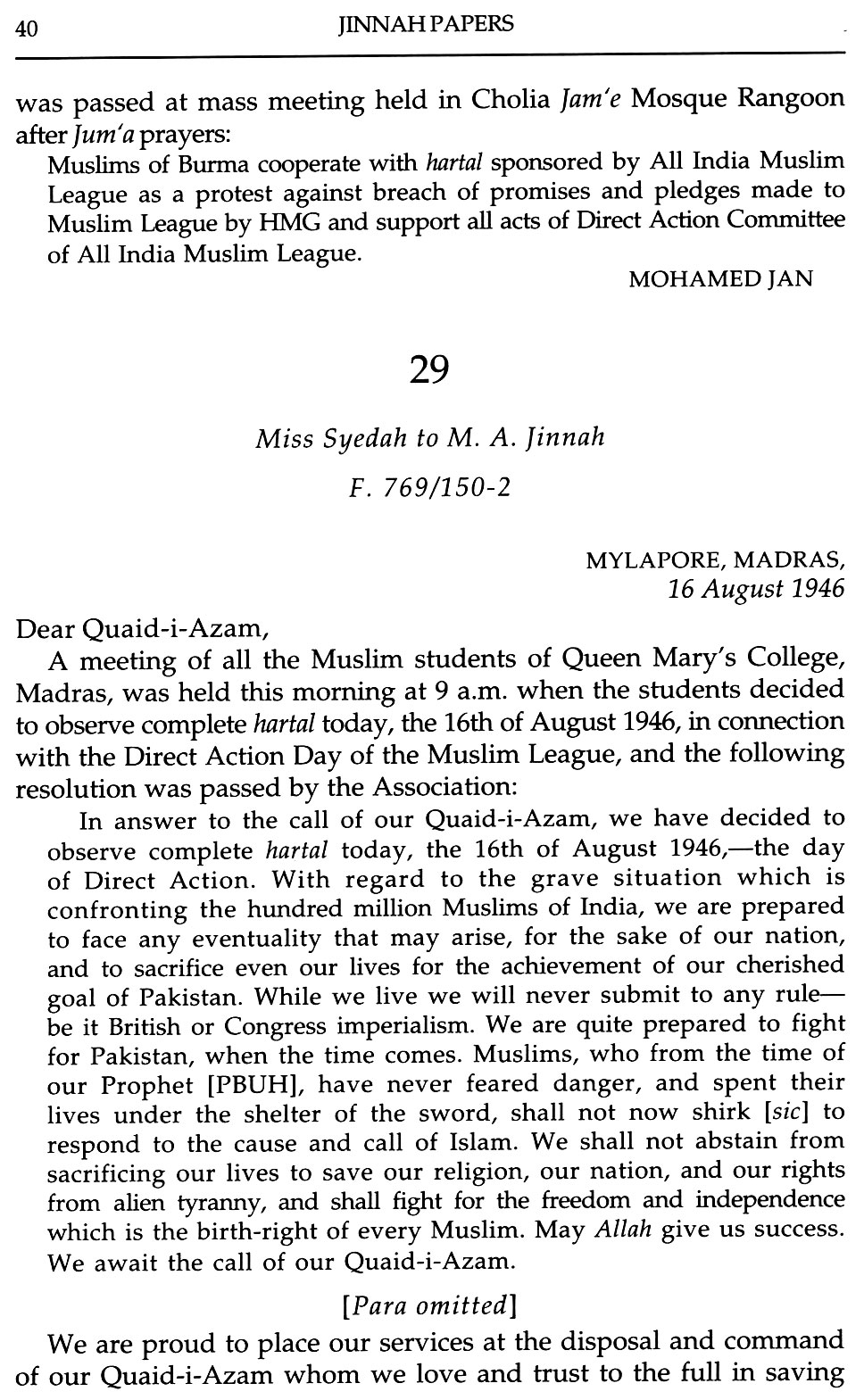 40 JINNAH PAPERS

was passed at mass meeting held in Cholia Jam'e Mosque Rangoon after Jum'a prayers:

Muslims of Burma cooperate with hartal sponsored by All India Muslim League as a protest against breach of promises and pledges made to Muslim League by HMG and support all acts of Direct Action Committee of All India Muslim League.

MOHAMED JAN

29

Miss Syedah to M. A. Jinnah

F. 769/150-2

MYLAPORE, MADRAS,
16 August 1946

Dear Quaid-i-Azam,

A meeting of all the Muslim students of Queen Mary's College, Madras, was held this morning at 9 a.m. when the students decided to observe complete hartal today, the 16th of August 1946, in connection with the Direct Action Day of the Muslim League, and the following resolution was passed by the Association:

In answer to the call of our Quaid-i-Azam, we have decided to observe complete hartal today, the 16th of August 1946,—the day of Direct Action. With regard to the grave situation which is confronting the hundred million Muslims of India, we are prepared to face any eventuality that may arise, for the sake of our nation, and to sacrifice even our lives for the achievement of our cherished goal of Pakistan. While we live we will never submit to any rule—be it British or Congress imperialism. We are quite prepared to fight for Pakistan, when the time comes. Muslims, who from the time of our Prophet [PBUH], have never feared danger, and spent their lives under the shelter of the sword, shall not now shirk [sic] to respond to the cause and call of Islam. We shall not abstain from sacrificing our lives to save our religion, our nation, and our rights from alien tyranny, and shall fight for the freedom and independence which is the birth-right of every Muslim. May Allah give us success. We await the call of our Quaid-i-Azam.

[Para omitted]

We are proud to place our services at the disposal and command of our Quaid-i-Azam whom we love and trust to the full in saving